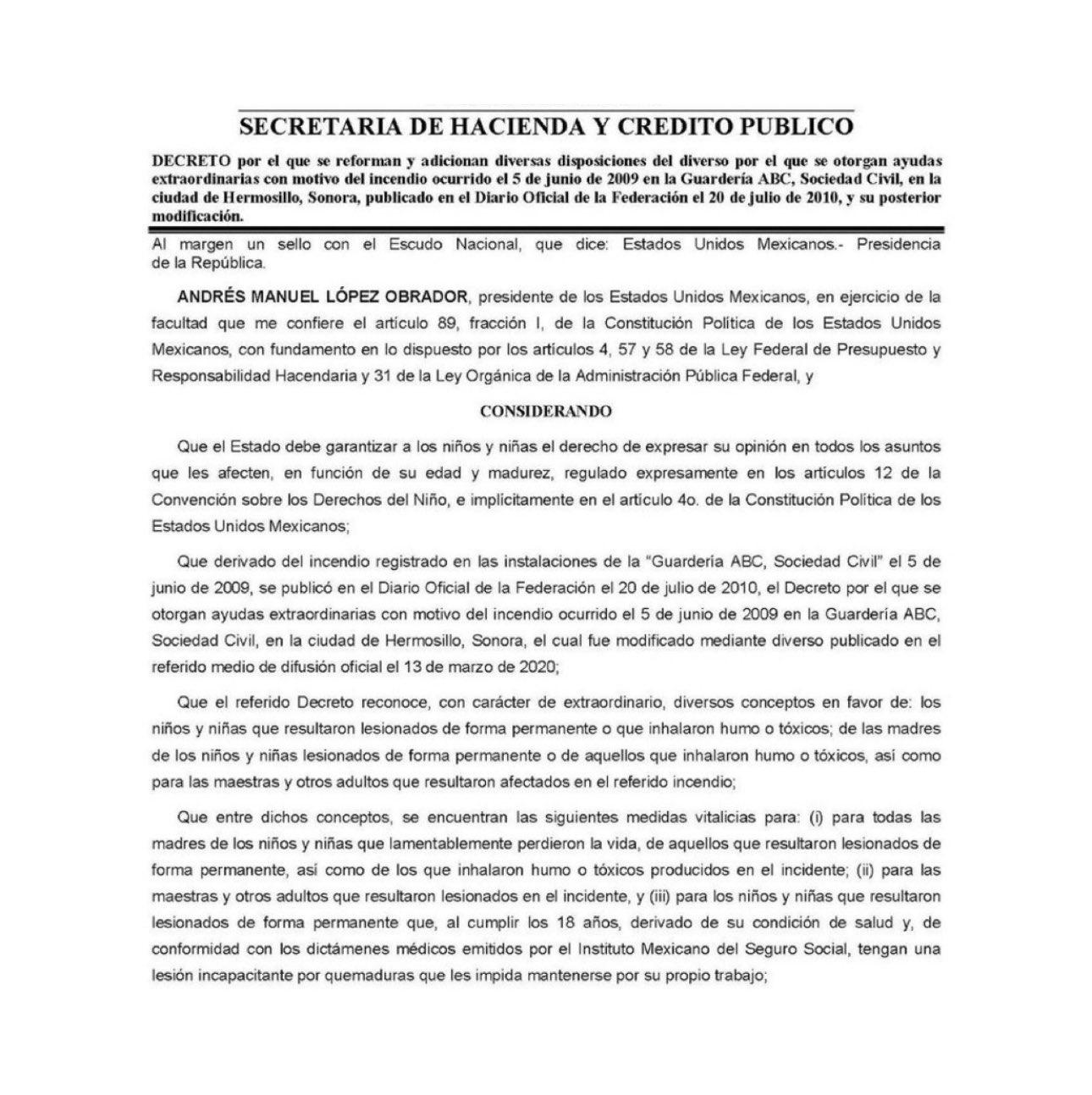 SECRETARIA DE HACIENDA Y CREDITO PUBLICO

DECRETO por el que se reforman y adicionan diversas disposiciones del diverso por el que se otorgan ayudas extraordinarias con motivo del incendio ocurrido el 5 de junio de 2009 en la Guardería ABC, Sociedad Civil, en la ciudad de Hermosillo, Sonora, publicado en el Diario Oficial de la Federación el 20 de julio de 2010, y su posterior modificación.

Al margen un sello con el Escudo Nacional, que dice: Estados Unidos Mexicanos.- Presidencia de la República.

ANDRÉS MANUEL LÓPEZ OBRADOR, presidente de los Estados Unidos Mexicanos, en ejercicio de la facultad que me confiere el artículo 89, fracción I, de la Constitución Política de los Estados Unidos Mexicanos, con fundamento en lo dispuesto por los artículos 4, 57 y 58 de la Ley Federal de Presupuesto y Responsabilidad Hacendaria y 31 de la Ley Orgánica de la Administración Pública Federal, y

CONSIDERANDO

Que el Estado debe garantizar a los niños y niñas el derecho de expresar su opinión en todos los asuntos que les afecten, en función de su edad y madurez, regulado expresamente en los artículos 12 de la Convención sobre los Derechos del Niño, e implícitamente en el artículo 4o. de la Constitución Política de los Estados Unidos Mexicanos;

Que derivado del incendio registrado en las instalaciones de la "Guardería ABC, Sociedad Civil" el 5 de junio de 2009, se publicó en el Diario Oficial de la Federación el 20 de julio de 2010, el Decreto por el que se otorgan ayudas extraordinarias con motivo del incendio ocurrido el 5 de junio de 2009 en la Guardería ABC, Sociedad Civil, en la ciudad de Hermosillo, Sonora, el cual fue modificado mediante diverso publicado en el referido medio de difusión oficial el 13 de marzo de 2020;

Que el referido Decreto reconoce, con carácter de extraordinario, diversos conceptos en favor de: los niños y niñas que resultaron lesionados de forma permanente o que inhalaron humo o tóxicos; de las madres de los niños y niñas lesionados de forma permanente o de aquellos que inhalaron humo o tóxicos, así como para las maestras y otros adultos que resultaron afectados en el referido incendio;

Que entre dichos conceptos, se encuentran las siguientes medidas vitalicias para: (i) para todas las madres de los niños y niñas que lamentablemente perdieron la vida, de aquellos que resultaron lesionados de forma permanente, así como de los que inhalaron humo o tóxicos producidos en el incidente; (ii) para las maestras y otros adultos que resultaron lesionados en el incidente, y (iii) para los niños y niñas que resultaron lesionados de forma permanente que, al cumplir los 18 años, derivado de su condición de salud y, de conformidad con los dictámenes médicos emitidos por el Instituto Mexicano del Seguro Social, tengan una lesión incapacitante por quemaduras que les impida mantenerse por su propio trabajo;